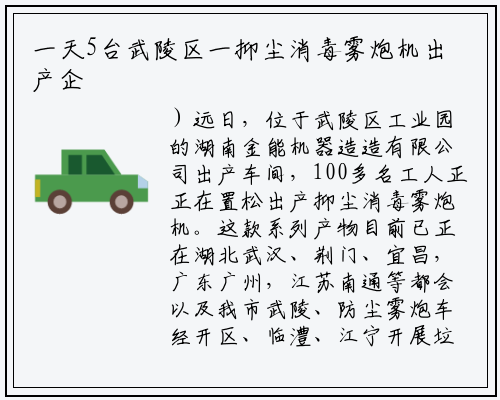 一天5台武陵区一抑尘消毒雾炮机出产企

）远日，位于武陵区工业园的湖南金能机器造造有限公司出产车间，100多名工人正正在置松出产抑尘消毒雾炮机。这款系列产物目前已正在湖北武汉、荆门、宜昌，广东广州，江苏南通等都会以及我市武陵、防尘雾炮车经开区、临澧、江宁开展垃